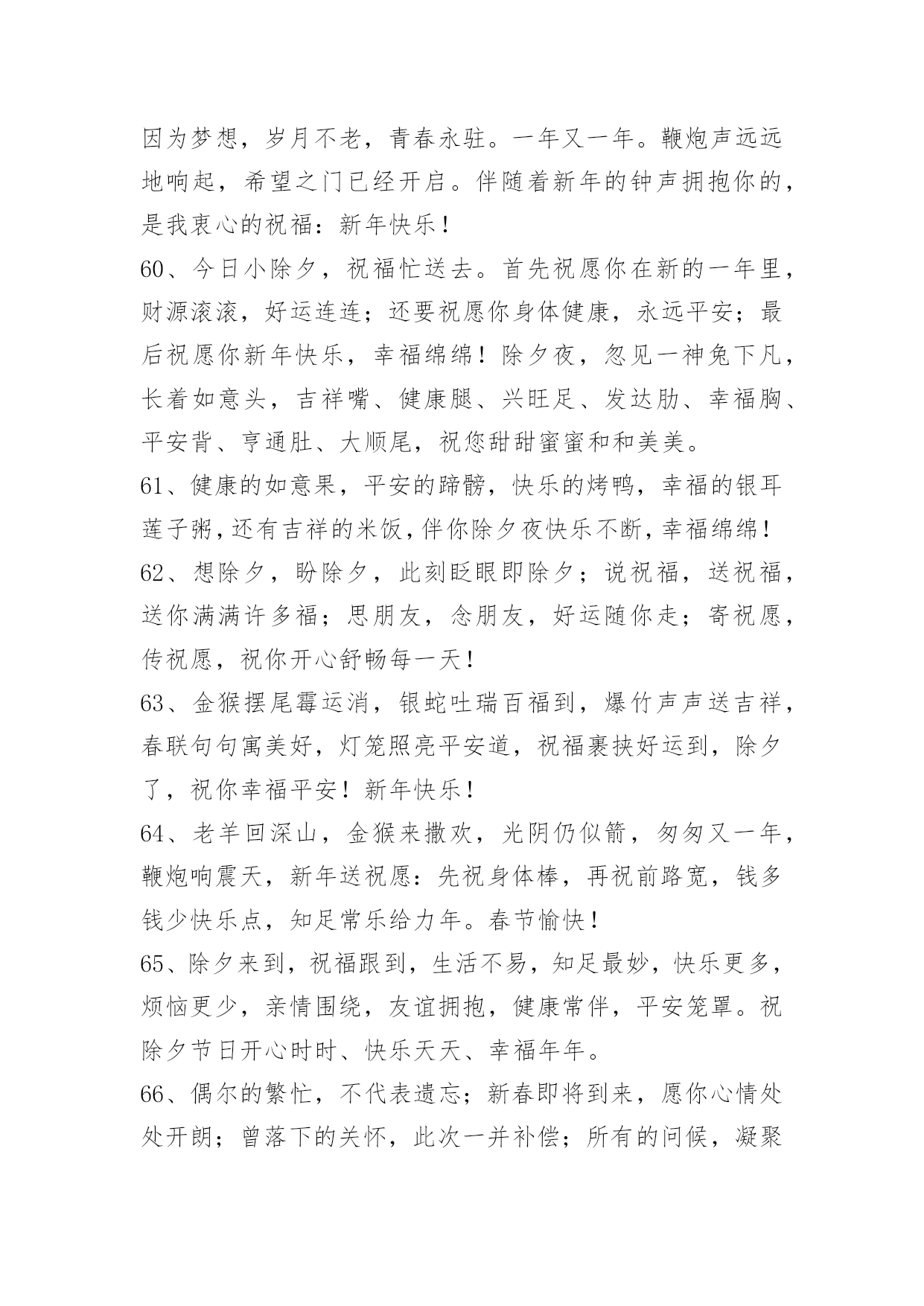 因为梦想，岁月不老，青春永驻。一年又一年。鞭炮声远远地响起，希望之门已经开启。伴随着新年的钟声拥抱你的，是我衷心的祝福：新年快乐！

60、今日小除夕，祝福忙送去。首先祝愿你在新的一年里，财源滚滚，好运连连；还要祝愿你身体健康，永远平安；最后祝愿你新年快乐，幸福绵绵！除夕夜，忽见一神兔下凡，长着如意头，吉祥嘴、健康腿、兴旺足、发达肋、幸福胸、平安背、亨通肚、大顺尾，祝您甜甜蜜蜜和和美美。

61、健康的如意果，平安的蹄髈，快乐的烤鸭，幸福的银耳莲子粥，还有吉祥的米饭，伴你除夕夜快乐不断，幸福绵绵！

62、想除夕，盼除夕，此刻眨眼即除夕；说祝福，送祝福，送你满满许多福；思朋友，念朋友，好运随你走；寄祝愿，传祝愿，祝你开心舒畅每一天！

63、金猴摆尾霉运消，银蛇吐瑞百福到，爆竹声声送吉祥，春联句句寓美好，灯笼照亮平安道，祝福裹挟好运到，除夕了，祝你幸福平安！新年快乐！

64、老羊回深山，金猴来撒欢，光阴仍似箭，匆匆又一年，鞭炮响震天，新年送祝愿：先祝身体棒，再祝前路宽，钱多钱少快乐点，知足常乐给力年。春节愉快！

65、除夕来到，祝福跟到，生活不易，知足最妙，快乐更多，烦恼更少，亲情围绕，友谊拥抱，健康常伴，平安笼罩。祝除夕节日开心时时、快乐天天、幸福年年。

66、偶尔的繁忙，不代表遗忘；新春即将到来，愿你心情处处开朗；曾落下的关怀，此次一并补偿；所有的问候，凝聚